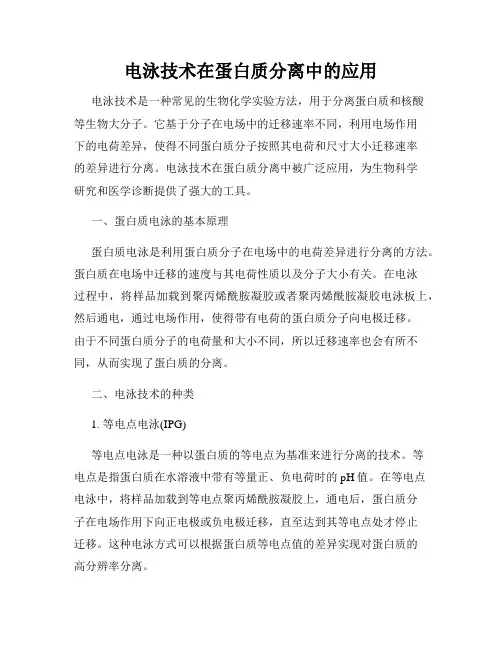 电泳技术在蛋白质分离中的应用

电泳技术是一种常见的生物化学实验方法，用于分离蛋白质和核酸等生物大分子。它基于分子在电场中的迁移速率不同，利用电场作用下的电荷差异，使得不同蛋白质分子按照其电荷和尺寸大小迁移速率的差异进行分离。电泳技术在蛋白质分离中被广泛应用，为生物科学研究和医学诊断提供了强大的工具。

一、蛋白质电泳的基本原理

蛋白质电泳是利用蛋白质分子在电场中的电荷差异进行分离的方法。蛋白质在电场中迁移的速度与其电荷性质以及分子大小有关。在电泳过程中，将样品加载到聚丙烯酰胺凝胶或者聚丙烯酰胺凝胶电泳板上，然后通电，通过电场作用，使得带有电荷的蛋白质分子向电极迁移。由于不同蛋白质分子的电荷量和大小不同，所以迁移速率也会有所不同，从而实现了蛋白质的分离。

二、电泳技术的种类

1. 等电点电泳(IPG)

等电点电泳是一种以蛋白质的等电点为基准来进行分离的技术。等电点是指蛋白质在水溶液中带有等量正、负电荷时的 pH 值。在等电点电泳中，将样品加载到等电点聚丙烯酰胺凝胶上，通电后，蛋白质分子在电场作用下向正电极或负电极迁移，直至达到其等电点处才停止迁移。这种电泳方式可以根据蛋白质等电点值的差异实现对蛋白质的高分辨率分离。